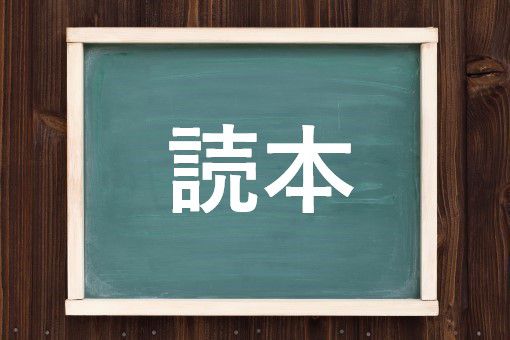 読本